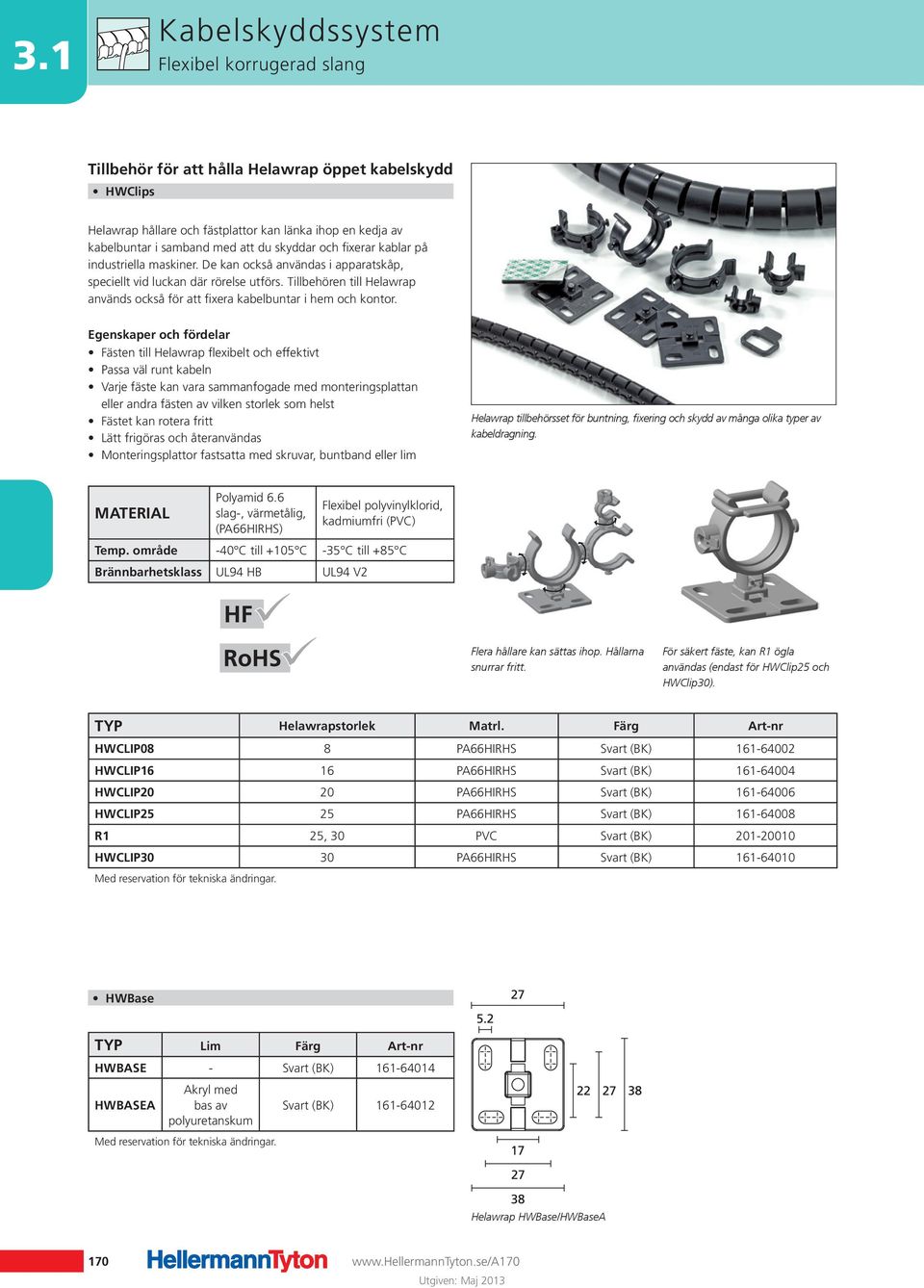 3.1

Kabelskyddssystem
Flexibel korrugerad slang

Tillbehör för att hålla Helawrap öppet kabelskydd

• HWClips

Helawrap hållare och fästplattor kan länka ihop en kedja av kabelbuntar i samband med att du skyddar och fixerar kablar på industriella maskiner. De kan också användas i apparatskåp, speciellt vid luckan där rörelse utförs. Tillbehören till Helawrap används också för att fixera kabelbuntar i hem och kontor.

Egenskaper och fördelar
• Fästen till Helawrap flexibelt och effektivt
• Passa väl runt kabeln
• Varje fäste kan vara sammanfogade med monteringsplattan eller andra fästen av vilken storlek som helst
• Fästet kan rotera fritt
• Lätt frigöras och återanvändas
• Monteringsplattor fastsatta med skruvar, buntband eller lim

Helawrap tillbehörsset för buntning, fixering och skydd av många olika typer av kabeldragning.

| MATERIAL | Polyamid 6.6 slag-, värmetålig, (PA66HIRHS) | Flexibel polyvinylklorid, kadmiumfri (PVC) |
|---|---|---|
| Temp. område | -40°C till +105°C | -35°C till +85°C |
| Brännbarhetsklass | UL94 HB | UL94 V2 |

HF
RoHS

Flera hållare kan sättas ihop. Hållarna snurrar fritt.

För säkert fäste, kan R1 ögla användas (endast för HWClip25 och HWClip30).

| TYP | Helawrapstorlek | Matrl. | Färg | Art-nr |
|---|---|---|---|---|
| HWCLIP08 | 8 | PA66HIRHS | Svart (BK) | 161-64002 |
| HWCLIP16 | 16 | PA66HIRHS | Svart (BK) | 161-64004 |
| HWCLIP20 | 20 | PA66HIRHS | Svart (BK) | 161-64006 |
| HWCLIP25 | 25 | PA66HIRHS | Svart (BK) | 161-64008 |
| R1 | 25, 30 | PVC | Svart (BK) | 201-20010 |
| HWCLIP30 | 30 | PA66HIRHS | Svart (BK) | 161-64010 |

Med reservation för tekniska ändringar.

• HWBase

| TYP | Lim | Färg | Art-nr |
|---|---|---|---|
| HWBASE | - | Svart (BK) | 161-64014 |
| HWBASEA | Akryl med bas av polyuretanskum | Svart (BK) | 161-64012 |

Med reservation för tekniska ändringar.

27
5.2
22 27 38
17
27
38
Helawrap HWBase/HWBaseA

170
HellermannTyton
www.HellermannTyton.se/A170
Utgiven: Maj 2013